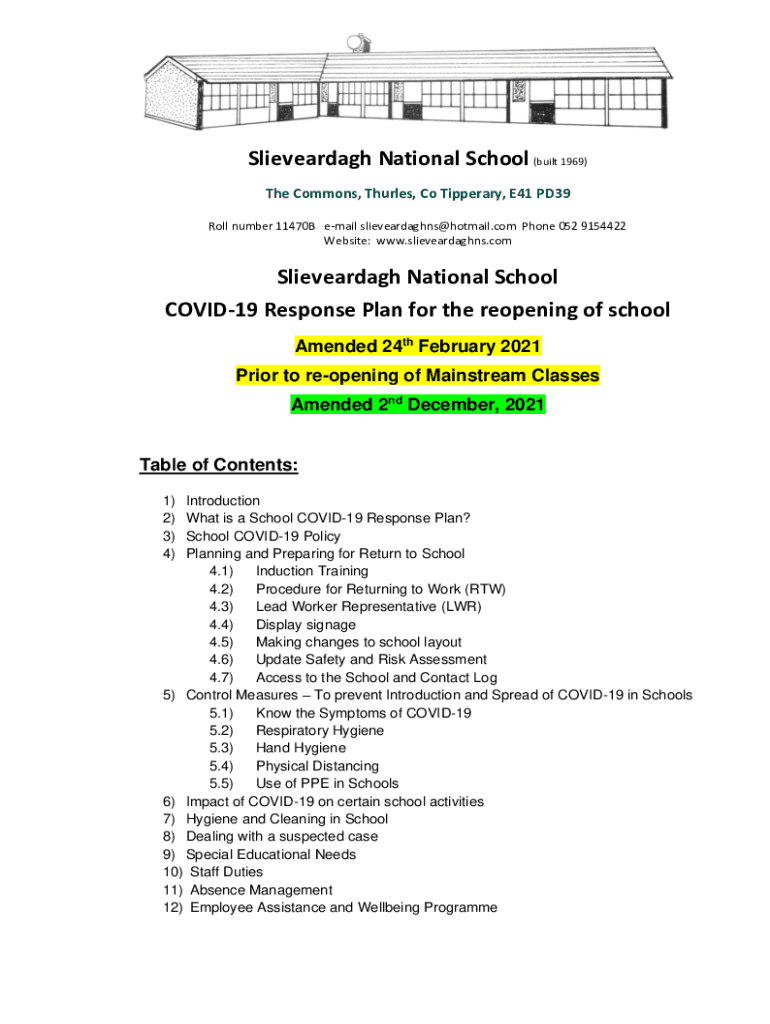 Slieveardagh National School (built 1969)

The Commons, Thurles, Co Tipperary, E41 PD39

Roll number 11470B e-mail slieveardaghns@hotmail.com Phone 052 9154422
Website: www.slieveardaghns.com

Slieveardagh National School

COVID-19 Response Plan for the reopening of school

Amended 24$^{th}$ February 2021

Prior to re-opening of Mainstream Classes

Amended 2$^{nd}$ December, 2021

Table of Contents:

1) Introduction
2) What is a School COVID-19 Response Plan?
3) School COVID-19 Policy
4) Planning and Preparing for Return to School
4.1) Induction Training
4.2) Procedure for Returning to Work (RTW)
4.3) Lead Worker Representative (LWR)
4.4) Display signage
4.5) Making changes to school layout
4.6) Update Safety and Risk Assessment
4.7) Access to the School and Contact Log
5) Control Measures – To prevent Introduction and Spread of COVID-19 in Schools
5.1) Know the Symptoms of COVID-19
5.2) Respiratory Hygiene
5.3) Hand Hygiene
5.4) Physical Distancing
5.5) Use of PPE in Schools
6) Impact of COVID-19 on certain school activities
7) Hygiene and Cleaning in School
8) Dealing with a suspected case
9) Special Educational Needs
10) Staff Duties
11) Absence Management
12) Employee Assistance and Wellbeing Programme